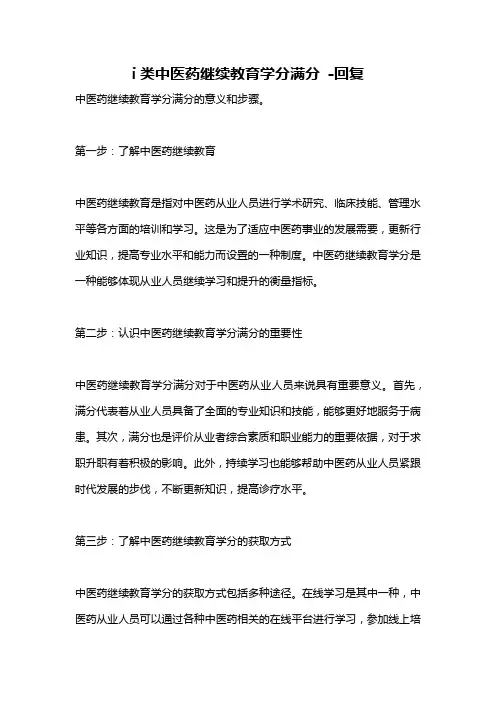 i 类中医药继续教育学分满分 -回复

中医药继续教育学分满分的意义和步骤。

第一步：了解中医药继续教育

中医药继续教育是指对中医药从业人员进行学术研究、临床技能、管理水平等各方面的培训和学习。这是为了适应中医药事业的发展需要，更新行业知识，提高专业水平和能力而设置的一种制度。中医药继续教育学分是一种能够体现从业人员继续学习和提升的衡量指标。

第二步：认识中医药继续教育学分满分的重要性

中医药继续教育学分满分对于中医药从业人员来说具有重要意义。首先，满分代表着从业人员具备了全面的专业知识和技能，能够更好地服务于病患。其次，满分也是评价从业者综合素质和职业能力的重要依据，对于求职升职有着积极的影响。此外，持续学习也能够帮助中医药从业人员紧跟时代发展的步伐，不断更新知识，提高诊疗水平。

第三步：了解中医药继续教育学分的获取方式

中医药继续教育学分的获取方式包括多种途径。在线学习是其中一种，中医药从业人员可以通过各种中医药相关的在线平台进行学习，参加线上培